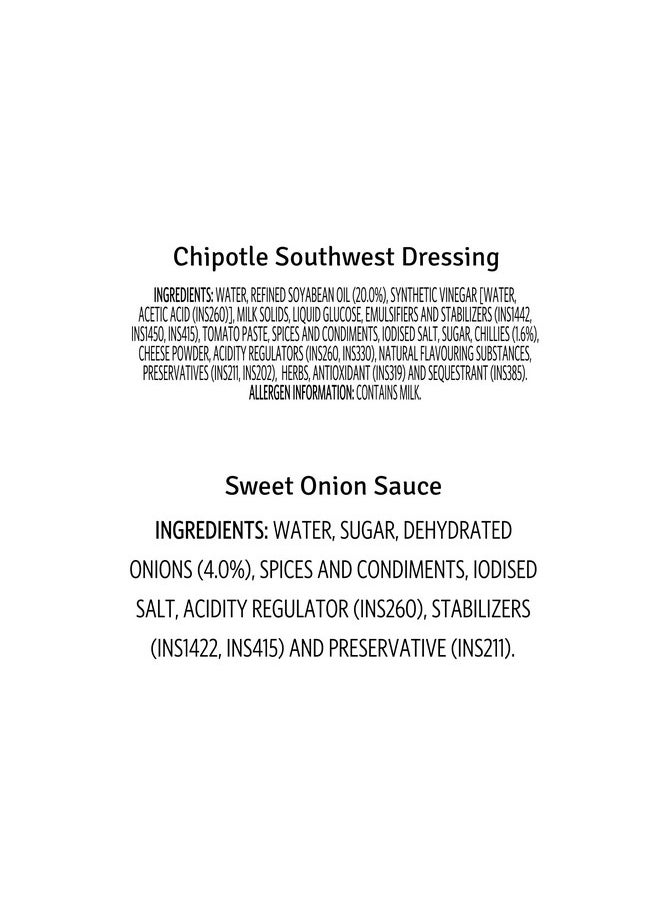 Chipotle Southwest Dressing

INGREDIENTS: WATER, REFINED SOYABEAN OIL (20.0%), SYNTHETIC VINEGAR [WATER, ACETIC ACID (INS260)], MILK SOLIDS, LIQUID GLUCOSE, EMULSIFIERS AND STABILIZERS (INS1442, INS1450, INS415), TOMATO PASTE, SPICES AND CONDIMENTS, IODISED SALT, SUGAR, CHILLIES (1.6%), CHEESE POWDER, ACIDITY REGULATORS (INS260, INS330), NATURAL FLAVOURING SUBSTANCES, PRESERVATIVES (INS211, INS202), HERBS, ANTIOXIDANT (INS319) AND SEQUESTRANT (INS385). ALLERGEN INFORMATION: CONTAINS MILK.

Sweet Onion Sauce

INGREDIENTS: WATER, SUGAR, DEHYDRATED ONIONS (4.0%), SPICES AND CONDIMENTS, IODISED SALT, ACIDITY REGULATOR (INS260), STABILIZERS (INS1422, INS415) AND PRESERVATIVE (INS211).